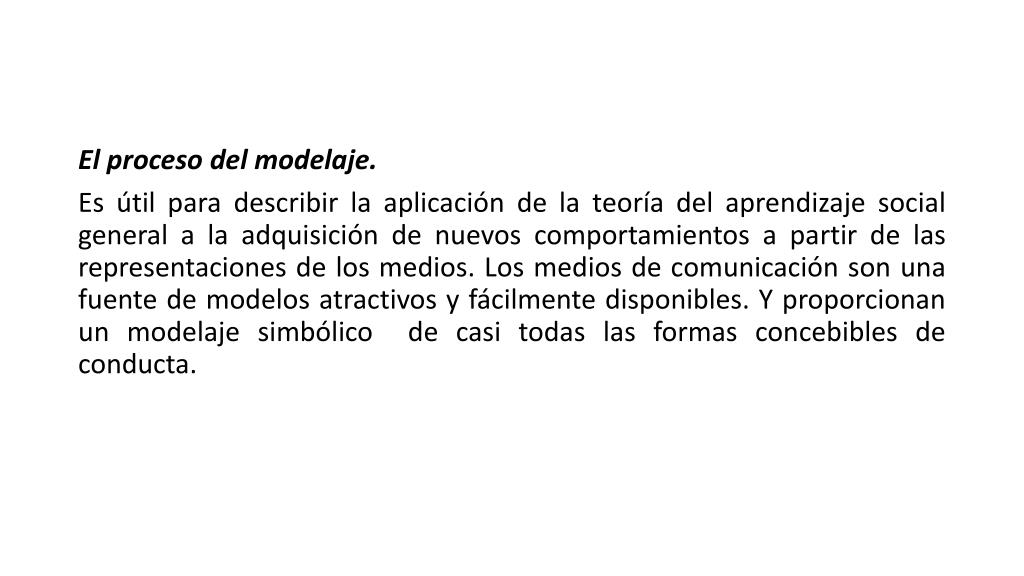 El proceso del modelaje.

Es útil para describir la aplicación de la teoría del aprendizaje social general a la adquisición de nuevos comportamientos a partir de las representaciones de los medios. Los medios de comunicación son una fuente de modelos atractivos y fácilmente disponibles. Y proporcionan un modelaje simbólico de casi todas las formas concebibles de conducta.